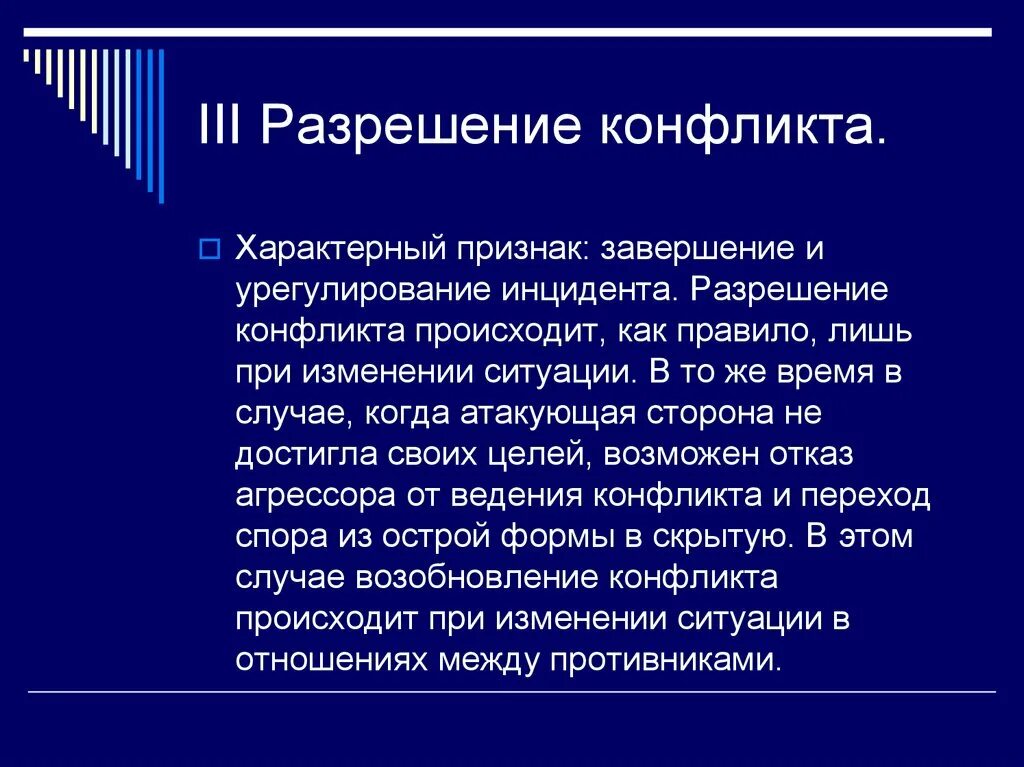 III Разрешение конфликта.

Характерный признак: завершение и урегулирование инцидента. Разрешение конфликта происходит, как правило, лишь при изменении ситуации. В то же время в случае, когда атакующая сторона не достигла своих целей, возможен отказ агрессора от ведения конфликта и переход спора из острой формы в скрытую. В этом случае возобновление конфликта происходит при изменении ситуации в отношениях между противниками.